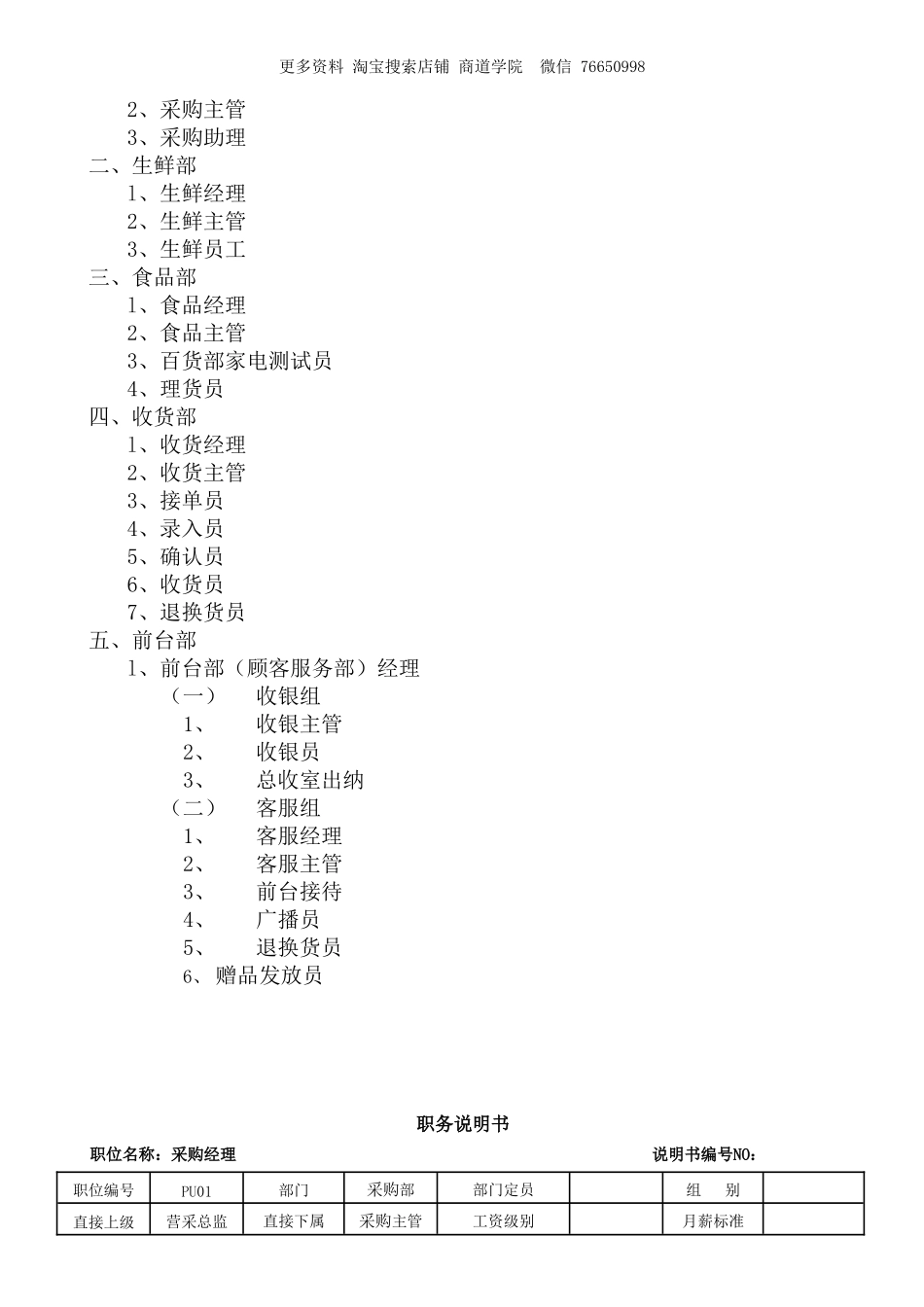 更多资料 淘宝搜索店铺 商道学院　微信 76650998

2、采购主管
3、采购助理
二、生鲜部
1、生鲜经理
2、生鲜主管
3、生鲜员工
三、食品部
1、食品经理
2、食品主管
3、百货部家电测试员
4、理货员
四、收货部
1、收货经理
2、收货主管
3、接单员
4、录入员
5、确认员
6、收货员
7、退换货员
五、前台部
1、前台部（顾客服务部）经理
（一）　收银组
1、　收银主管
2、　收银员
3、　总收室出纳
（二）　客服组
1、　客服经理
2、　客服主管
3、　前台接待
4、　广播员
5、　退换货员
6、赠品发放员

职务说明书

职位名称：采购经理　　说明书编号NO:

| 职位编号 | PU01 | 部门 | 采购部 | 部门定员 |  | 组　别 |  |
|---|---|---|---|---|---|---|---|
| 直接上级 | 营采总监 | 直接下属 | 采购主管 | 工资级别 |  | 月薪标准 |  |